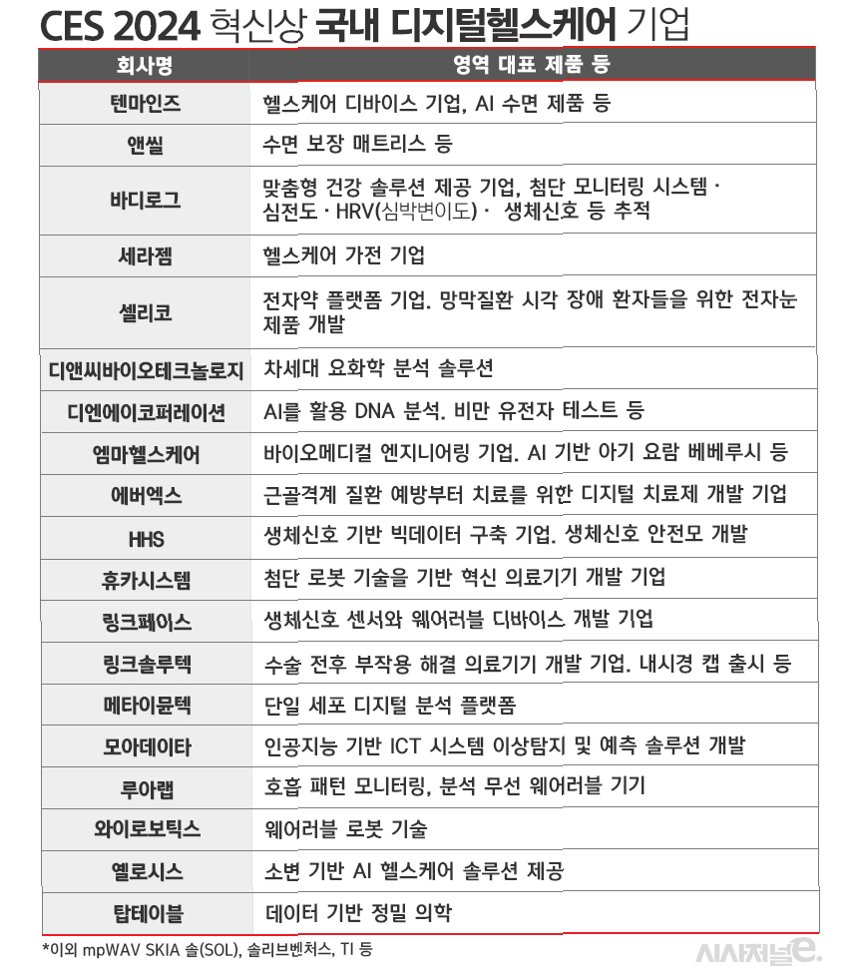 CES 2024 혁신상 국내 디지털헬스케어 기업

| 회사명 | 영역 대표 제품 등 |
|---|---|
| 텐마인즈 | 헬스케어 디바이스 기업, AI 수면 제품 등 |
| 앤씰 | 수면 보장 매트리스 등 |
| 바디로그 | 맞춤형 건강 솔루션 제공 기업, 첨단 모니터링 시스템 · 심전도 · HRV(심박변이도) · 생체신호 등 추적 |
| 세라젬 | 헬스케어 가전 기업 |
| 셀리코 | 전자약 플랫폼 기업. 망막질환 시각 장애 환자들을 위한 전자눈 제품 개발 |
| 디앤씨바이오테크놀로지 | 차세대 요화학 분석 솔루션 |
| 디엔에이코퍼레이션 | AI를 활용 DNA 분석. 비만 유전자 테스트 등 |
| 엠마헬스케어 | 바이오메디컬 엔지니어링 기업. AI 기반 아기 요람 베베루시 등 |
| 에버엑스 | 근골격계 질환 예방부터 치료를 위한 디지털 치료제 개발 기업 |
| HHS | 생체신호 기반 빅데이터 구축 기업. 생체신호 안전모 개발 |
| 휴카시스템 | 첨단 로봇 기술을 기반 혁신 의료기기 개발 기업 |
| 링크페이스 | 생체신호 센서와 웨어러블 디바이스 개발 기업 |
| 링크솔루텍 | 수술 전후 부작용 해결 의료기기 개발 기업. 내시경 캡 출시 등 |
| 메타이뮨텍 | 단일 세포 디지털 분석 플랫폼 |
| 모아데이타 | 인공지능 기반 ICT 시스템 이상탐지 및 예측 솔루션 개발 |
| 루아랩 | 호흡 패턴 모니터링, 분석 무선 웨어러블 기기 |
| 와이로보틱스 | 웨어러블 로봇 기술 |
| 옐로시스 | 소변 기반 AI 헬스케어 솔루션 제공 |
| 탑테이블 | 데이터 기반 정밀 의학 |

*이외 mpWAV SKIA 솔(SOL), 솔리브벤처스, TI 등

시사저널e.